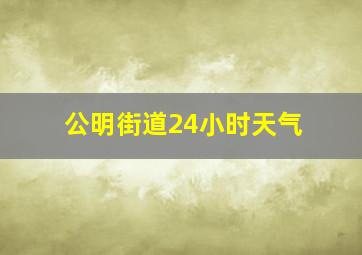 公明街道24小时天气